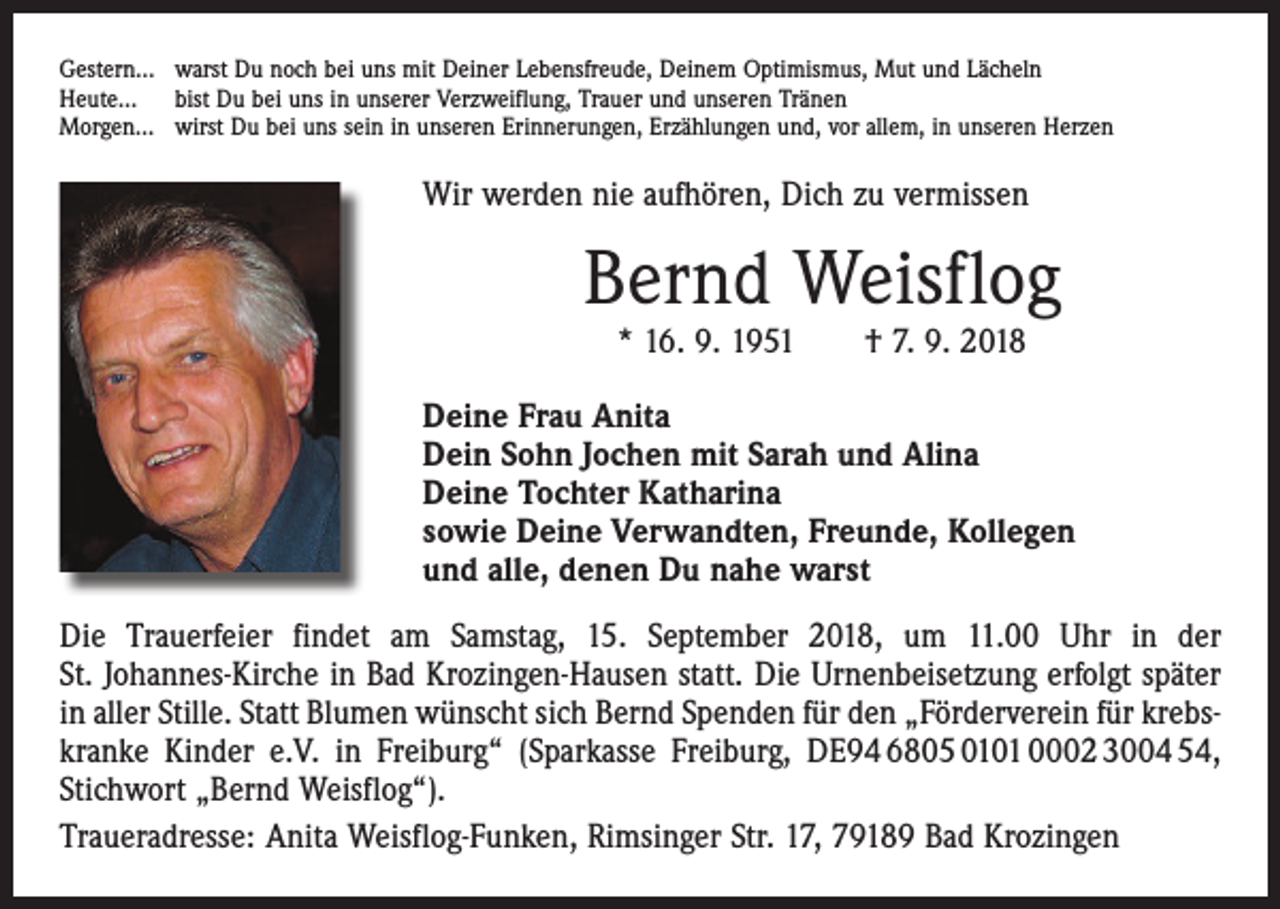 Gestern... warst Du noch bei uns mit Deiner Lebensfreude, Deinem Optimismus, Mut und Lächeln
Heute... bist Du bei uns in unserer Verzweiflung, Trauer und unseren Tränen
Morgen... wirst Du bei uns sein in unseren Erinnerungen, Erzählungen und, vor allem, in unseren Herzen

Wir werden nie aufhören, Dich zu vermissen

Bernd Weisflog

* 16. 9. 1951 † 7. 9. 2018

Deine Frau Anita
Dein Sohn Jochen mit Sarah und Alina
Deine Tochter Katharina
sowie Deine Verwandten, Freunde, Kollegen
und alle, denen Du nahe warst

Die Trauerfeier findet am Samstag, 15. September 2018, um 11.00 Uhr in der St. Johannes-Kirche in Bad Krozingen-Hausen statt. Die Urnenbeisetzung erfolgt später in aller Stille. Statt Blumen wünscht sich Bernd Spenden für den „Förderverein für krebskranke Kinder e.V. in Freiburg“ (Sparkasse Freiburg, DE94 6805 0101 0002 3004 54, Stichwort „Bernd Weisflog“).

Traueradresse: Anita Weisflog-Funken, Rimsinger Str. 17, 79189 Bad Krozingen